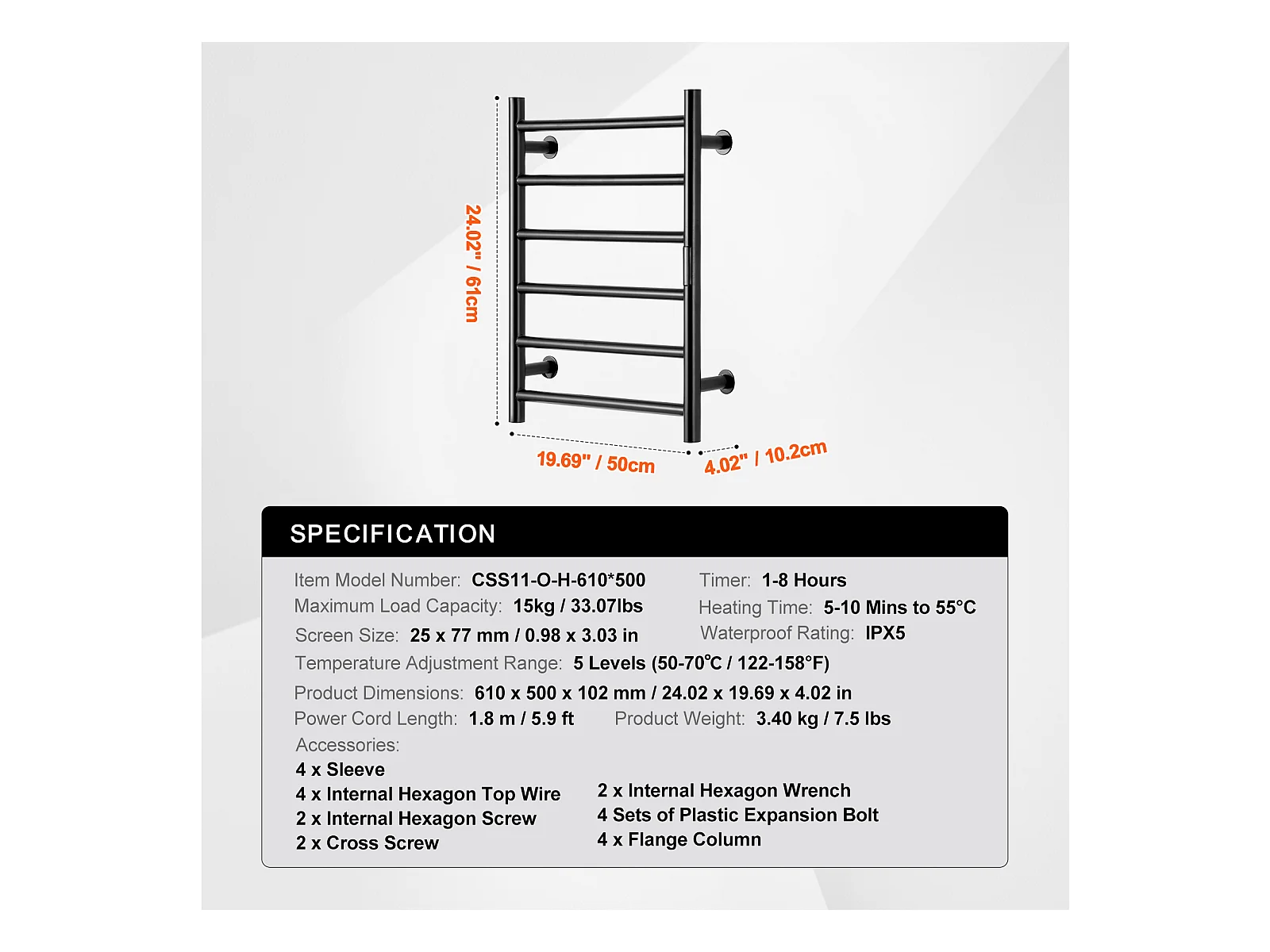 24.02" / 61cm

19.69" / 50cm

4.02" / 10.2cm

SPECIFICATION

Item Model Number: CSS11-O-H-610*500

Maximum Load Capacity: 15kg / 33.07lbs

Screen Size: 25 x 77 mm / 0.98 x 3.03 in

Timer: 1-8 Hours

Heating Time: 5-10 Mins to 55°C

Waterproof Rating: IPX5

Temperature Adjustment Range: 5 Levels (50-70℃ / 122-158°F)

Product Dimensions: 610 x 500 x 102 mm / 24.02 x 19.69 x 4.02 in

Power Cord Length: 1.8 m / 5.9 ft

Product Weight: 3.40 kg / 7.5 lbs

Accessories:

4 x Sleeve
4 x Internal Hexagon Top Wire
2 x Internal Hexagon Screw
2 x Cross Screw

2 x Internal Hexagon Wrench
4 Sets of Plastic Expansion Bolt
4 x Flange Column